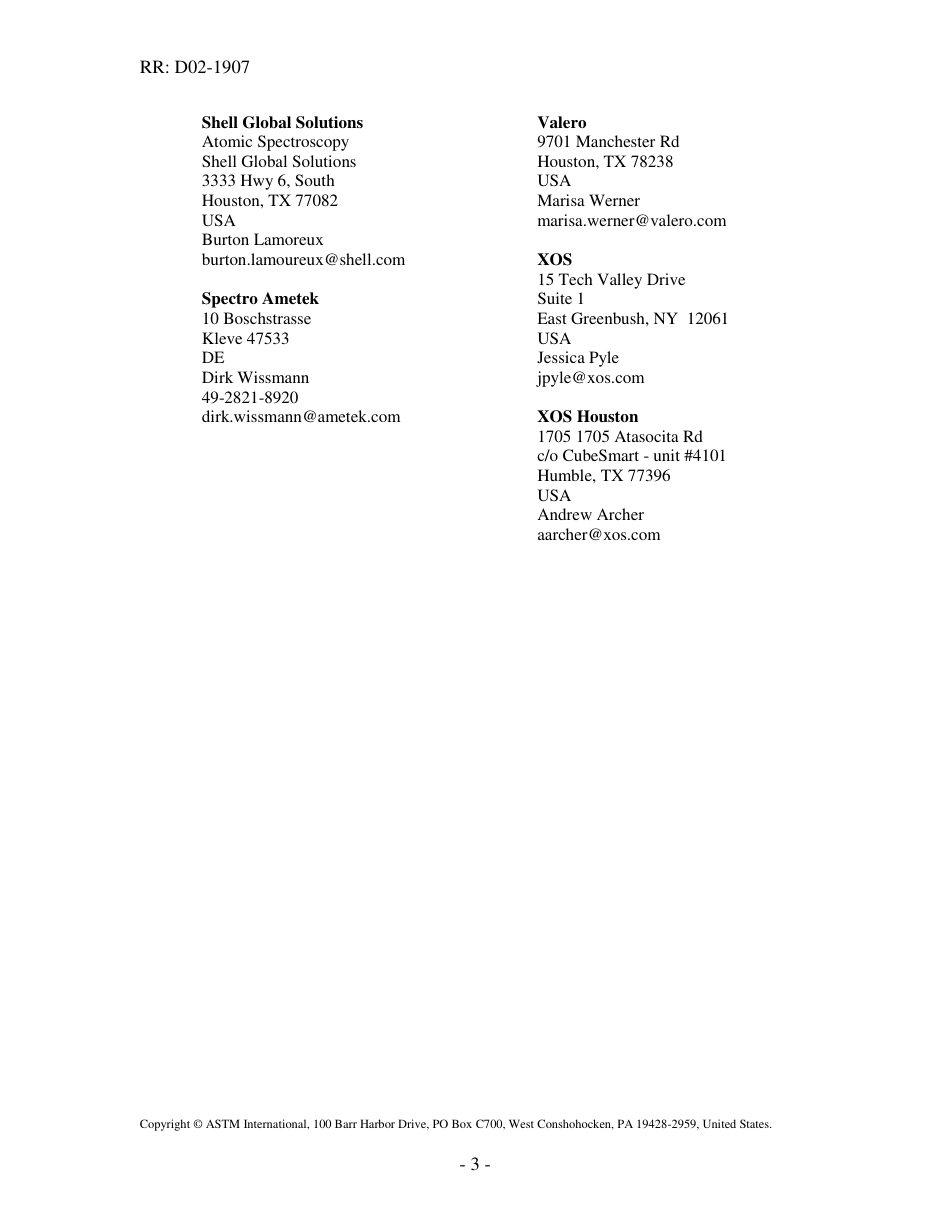 RR: D02-1907

**Shell Global Solutions**
Atomic Spectroscopy
Shell Global Solutions
3333 Hwy 6, South
Houston, TX 77082
USA
Burton Lamoreux
burton.lamoureux@shell.com

**Spectro Ametek**
10 Boschstrasse
Kleve 47533
DE
Dirk Wissmann
49-2821-8920
dirk.wissmann@ametek.com

**Valero**
9701 Manchester Rd
Houston, TX 78238
USA
Marisa Werner
marisa.werner@valero.com

**XOS**
15 Tech Valley Drive
Suite 1
East Greenbush, NY 12061
USA
Jessica Pyle
jpyle@xos.com

**XOS Houston**
1705 1705 Atasocita Rd
c/o CubeSmart - unit #4101
Humble, TX 77396
USA
Andrew Archer
aarcher@xos.com

Copyright © ASTM International, 100 Barr Harbor Drive, PO Box C700, West Conshohocken, PA 19428-2959, United States.

- 3 -